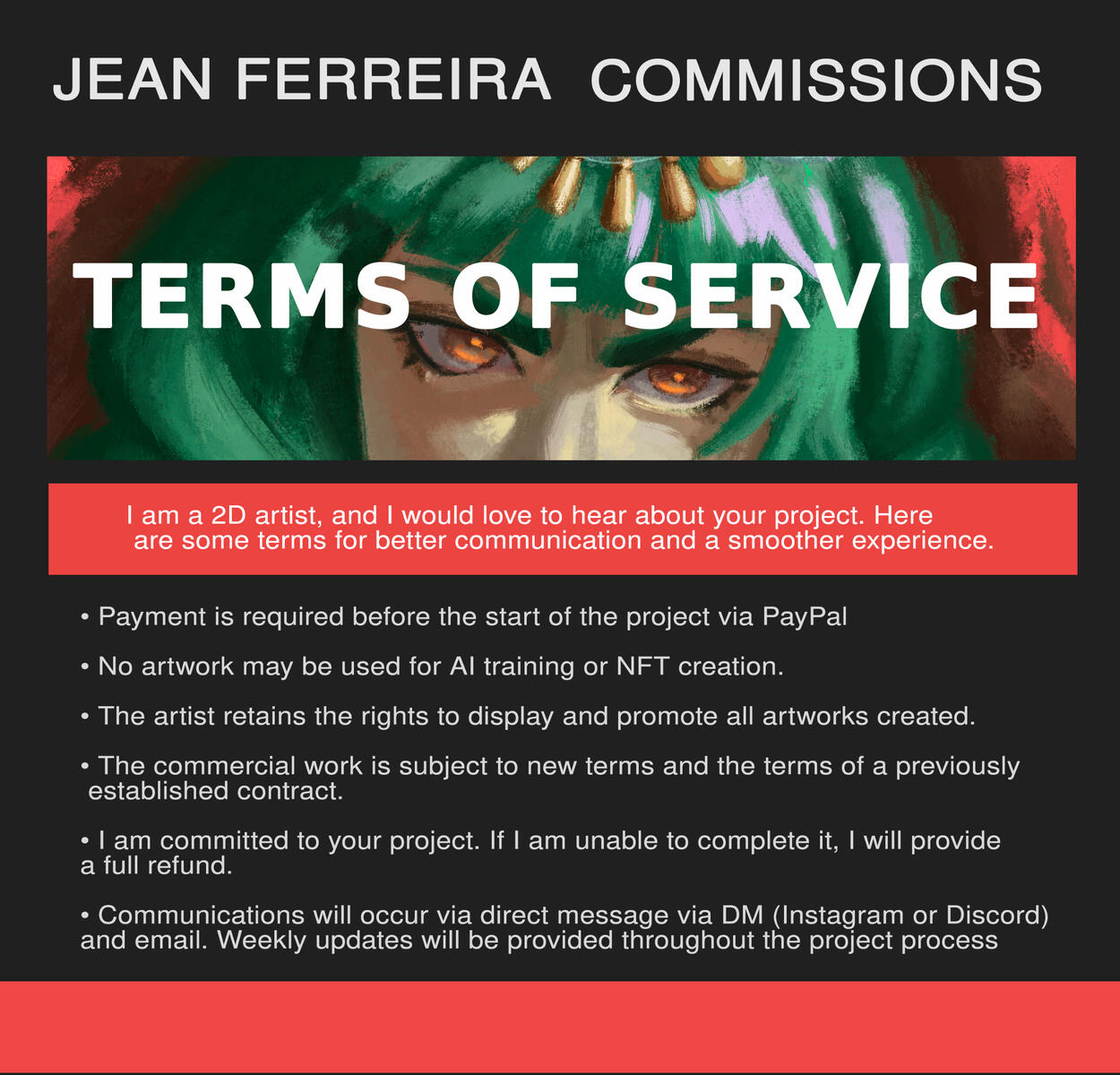 JEAN FERREIRA COMMISSIONS

TERMS OF SERVICE

I am a 2D artist, and I would love to hear about your project. Here are some terms for better communication and a smoother experience.

• Payment is required before the start of the project via PayPal

• No artwork may be used for AI training or NFT creation.

• The artist retains the rights to display and promote all artworks created.

• The commercial work is subject to new terms and the terms of a previously established contract.

• I am committed to your project. If I am unable to complete it, I will provide a full refund.

• Communications will occur via direct message via DM (Instagram or Discord) and email. Weekly updates will be provided throughout the project process